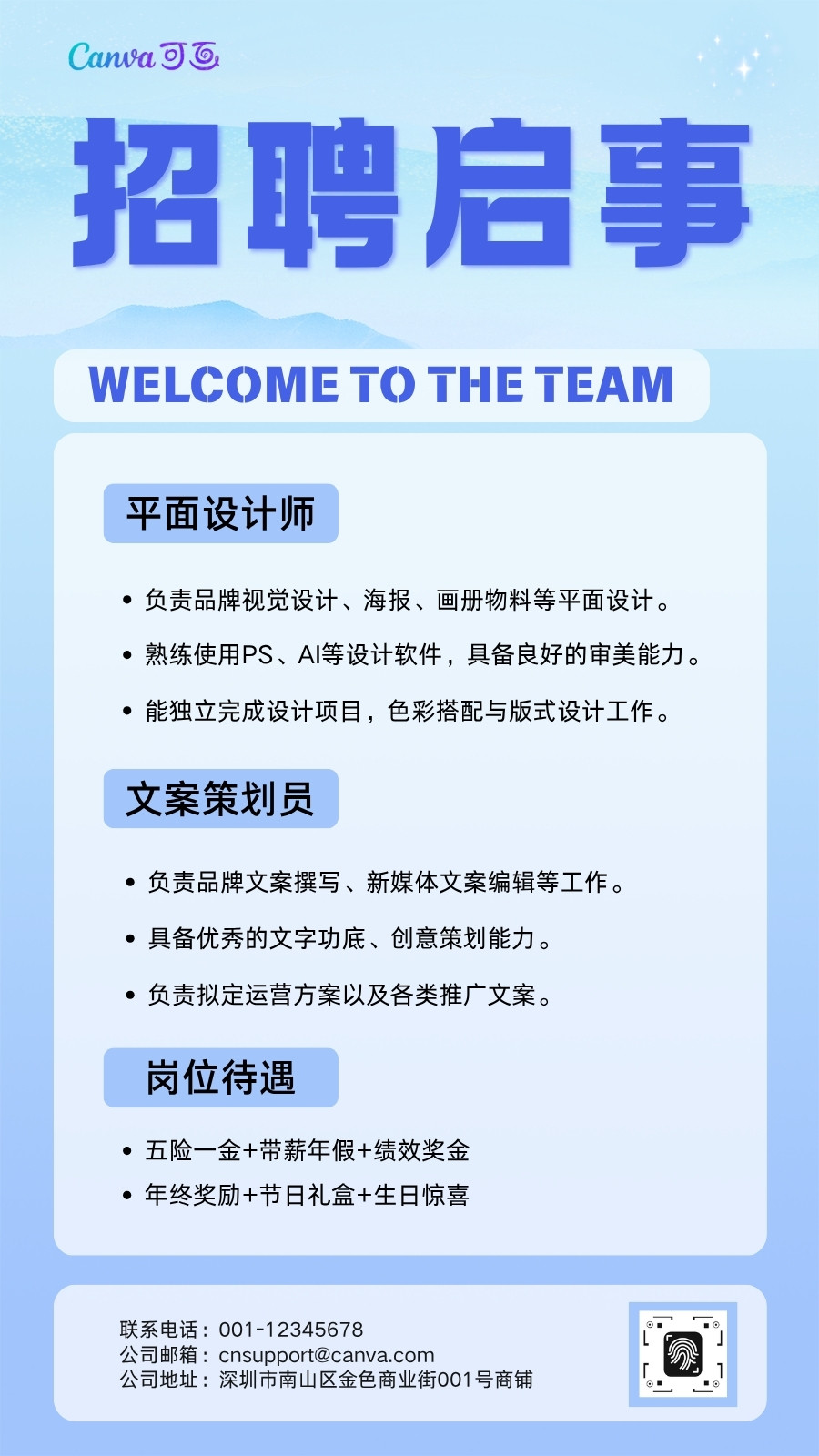 Canva可画

招聘启事

WELCOME TO THE TEAM

平面设计师

• 负责品牌视觉设计、海报、画册物料等平面设计。
• 熟练使用PS、AI等设计软件，具备良好的审美能力。
• 能独立完成设计项目，色彩搭配与版式设计工作。

文案策划员

• 负责品牌文案撰写、新媒体文案编辑等工作。
• 具备优秀的文字功底、创意策划能力。
• 负责拟定运营方案以及各类推广文案。

岗位待遇

• 五险一金+带薪年假+绩效奖金
• 年终奖励+节日礼盒+生日惊喜

联系电话：001-12345678
公司邮箱：cnsupport@canva.com
公司地址：深圳市南山区金色商业街001号商铺